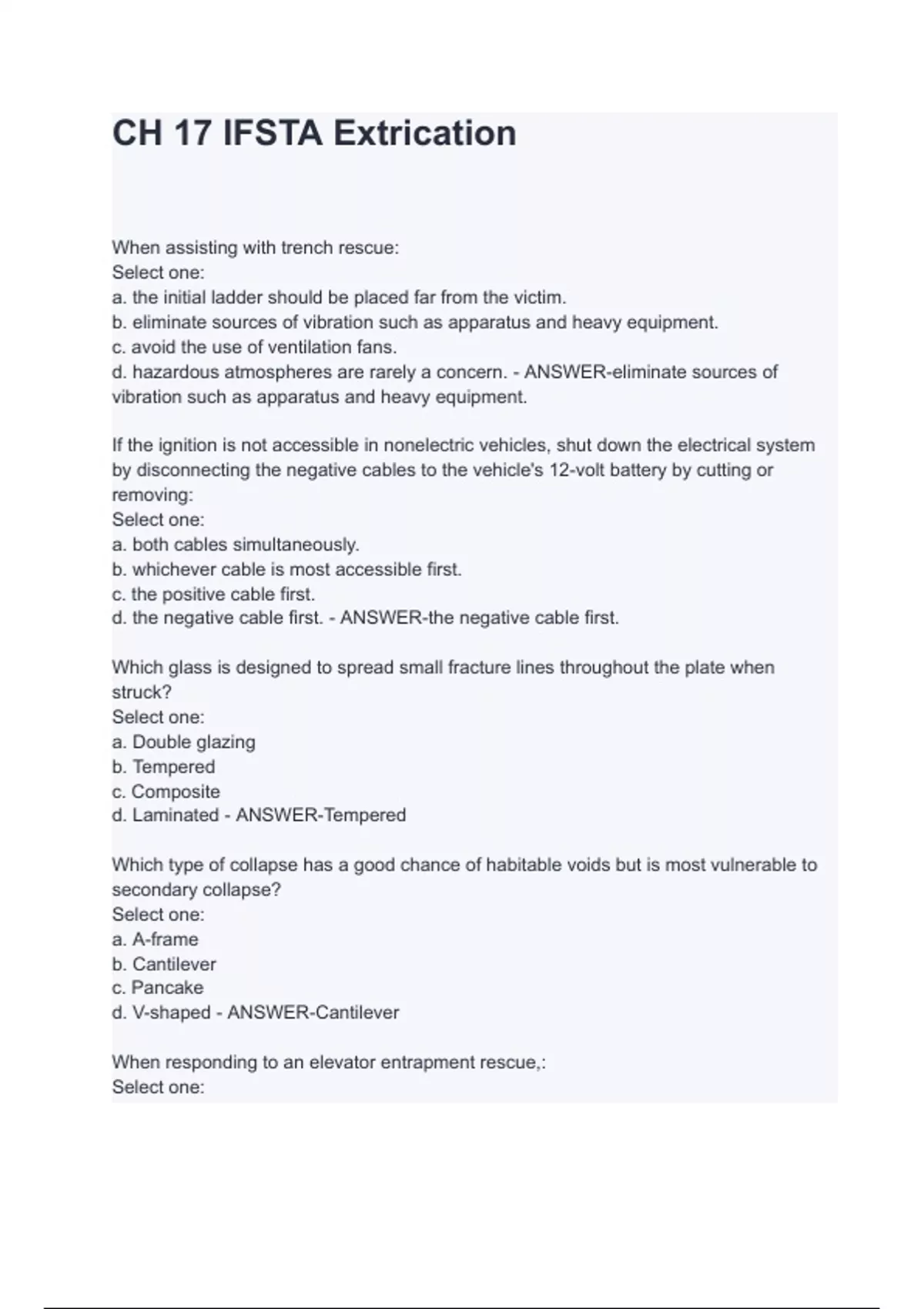 CH 17 IFSTA Extrication

When assisting with trench rescue:
Select one:
a. the initial ladder should be placed far from the victim.
b. eliminate sources of vibration such as apparatus and heavy equipment.
c. avoid the use of ventilation fans.
d. hazardous atmospheres are rarely a concern. - ANSWER-eliminate sources of vibration such as apparatus and heavy equipment.

If the ignition is not accessible in nonelectric vehicles, shut down the electrical system by disconnecting the negative cables to the vehicle's 12-volt battery by cutting or removing:
Select one:
a. both cables simultaneously.
b. whichever cable is most accessible first.
c. the positive cable first.
d. the negative cable first. - ANSWER-the negative cable first.

Which glass is designed to spread small fracture lines throughout the plate when struck?
Select one:
a. Double glazing
b. Tempered
c. Composite
d. Laminated - ANSWER-Tempered

Which type of collapse has a good chance of habitable voids but is most vulnerable to secondary collapse?
Select one:
a. A-frame
b. Cantilever
c. Pancake
d. V-shaped - ANSWER-Cantilever

When responding to an elevator entrapment rescue,:
Select one: